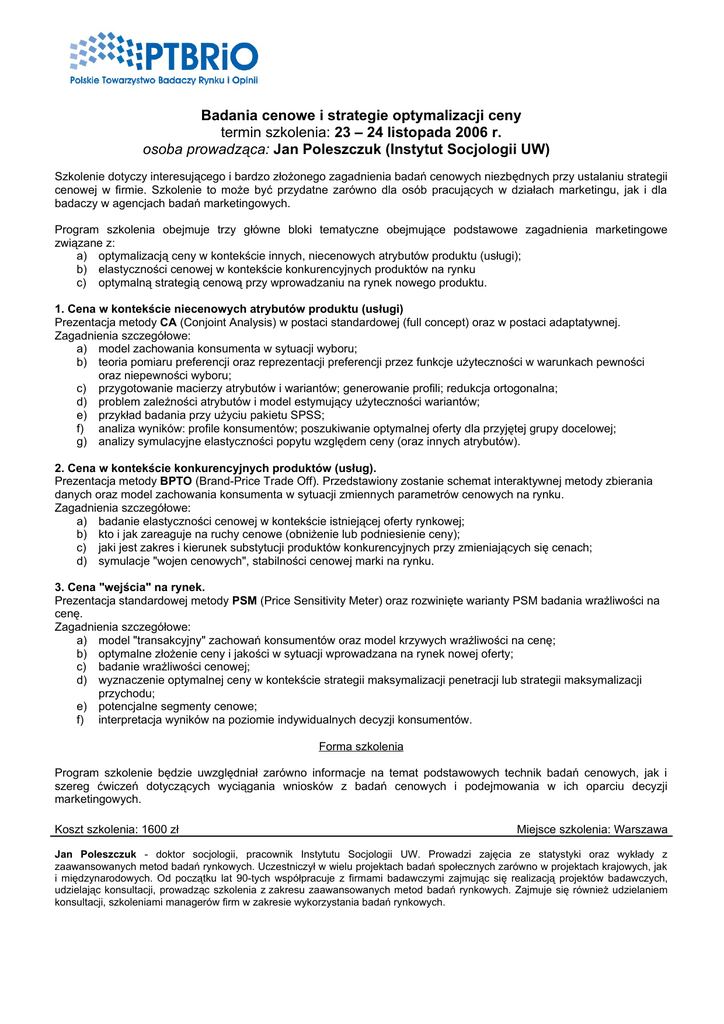 PTBRiO
Polskie Towarzystwo Badaczy Rynku i Opinii

Badania cenowe i strategie optymalizacji ceny
termin szkolenia: 23 – 24 listopada 2006 r.
osoba prowadząca: Jan Poleszczuk (Instytut Socjologii UW)

Szkolenie dotyczy interesującego i bardzo złożonego zagadnienia badań cenowych niezbędnych przy ustalaniu strategii cenowej w firmie. Szkolenie to może być przydatne zarówno dla osób pracujących w działach marketingu, jak i dla badaczy w agencjach badań marketingowych.

Program szkolenia obejmuje trzy główne bloki tematyczne obejmujące podstawowe zagadnienia marketingowe związane z:
a) optymalizacją ceny w kontekście innych, niecenowych atrybutów produktu (usługi);
b) elastyczności cenowej w kontekście konkurencyjnych produktów na rynku
c) optymalną strategią cenową przy wprowadzaniu na rynek nowego produktu.

1. Cena w kontekście niecenowych atrybutów produktu (usługi)
Prezentacja metody CA (Conjoint Analysis) w postaci standardowej (full concept) oraz w postaci adaptatywnej.
Zagadnienia szczegółowe:
a) model zachowania konsumenta w sytuacji wyboru;
b) teoria pomiaru preferencji oraz reprezentacji preferencji przez funkcje użyteczności w warunkach pewności oraz niepewności wyboru;
c) przygotowanie macierzy atrybutów i wariantów; generowanie profili; redukcja ortogonalna;
d) problem zależności atrybutów i model estymujący użyteczności wariantów;
e) przykład badania przy użyciu pakietu SPSS;
f) analiza wyników: profile konsumentów; poszukiwanie optymalnej oferty dla przyjętej grupy docelowej;
g) analizy symulacyjne elastyczności popytu względem ceny (oraz innych atrybutów).

2. Cena w kontekście konkurencyjnych produktów (usług).
Prezentacja metody BPTO (Brand-Price Trade Off). Przedstawiony zostanie schemat interaktywnej metody zbierania danych oraz model zachowania konsumenta w sytuacji zmiennych parametrów cenowych na rynku.
Zagadnienia szczegółowe:
a) badanie elastyczności cenowej w kontekście istniejącej oferty rynkowej;
b) kto i jak zareaguje na ruchy cenowe (obniżenie lub podniesienie ceny);
c) jaki jest zakres i kierunek substytucji produktów konkurencyjnych przy zmieniających się cenach;
d) symulacje "wojen cenowych", stabilności cenowej marki na rynku.

3. Cena "wejścia" na rynek.
Prezentacja standardowej metody PSM (Price Sensitivity Meter) oraz rozwinięte warianty PSM badania wrażliwości na cenę.
Zagadnienia szczegółowe:
a) model "transakcyjny" zachowań konsumentów oraz model krzywych wrażliwości na cenę;
b) optymalne złożenie ceny i jakości w sytuacji wprowadzana na rynek nowej oferty;
c) badanie wrażliwości cenowej;
d) wyznaczenie optymalnej ceny w kontekście strategii maksymalizacji penetracji lub strategii maksymalizacji przychodu;
e) potencjalne segmenty cenowe;
f) interpretacja wyników na poziomie indywidualnych decyzji konsumentów.

Forma szkolenia

Program szkolenie będzie uwzględniał zarówno informacje na temat podstawowych technik badań cenowych, jak i szereg ćwiczeń dotyczących wyciągania wniosków z badań cenowych i podejmowania w ich oparciu decyzji marketingowych.

Koszt szkolenia: 1600 zł
Miejsce szkolenia: Warszawa

Jan Poleszczuk - doktor socjologii, pracownik Instytutu Socjologii UW. Prowadzi zajęcia ze statystyki oraz wykłady z zaawansowanych metod badań rynkowych. Uczestniczył w wielu projektach badań społecznych zarówno w projektach krajowych, jak i międzynarodowych. Od początku lat 90-tych współpracuje z firmami badawczymi zajmując się realizacją projektów badawczych, udzielając konsultacji, prowadząc szkolenia z zakresu zaawansowanych metod badań rynkowych. Zajmuje się również udzielaniem konsultacji, szkoleniami managerów firm w zakresie wykorzystania badań rynkowych.